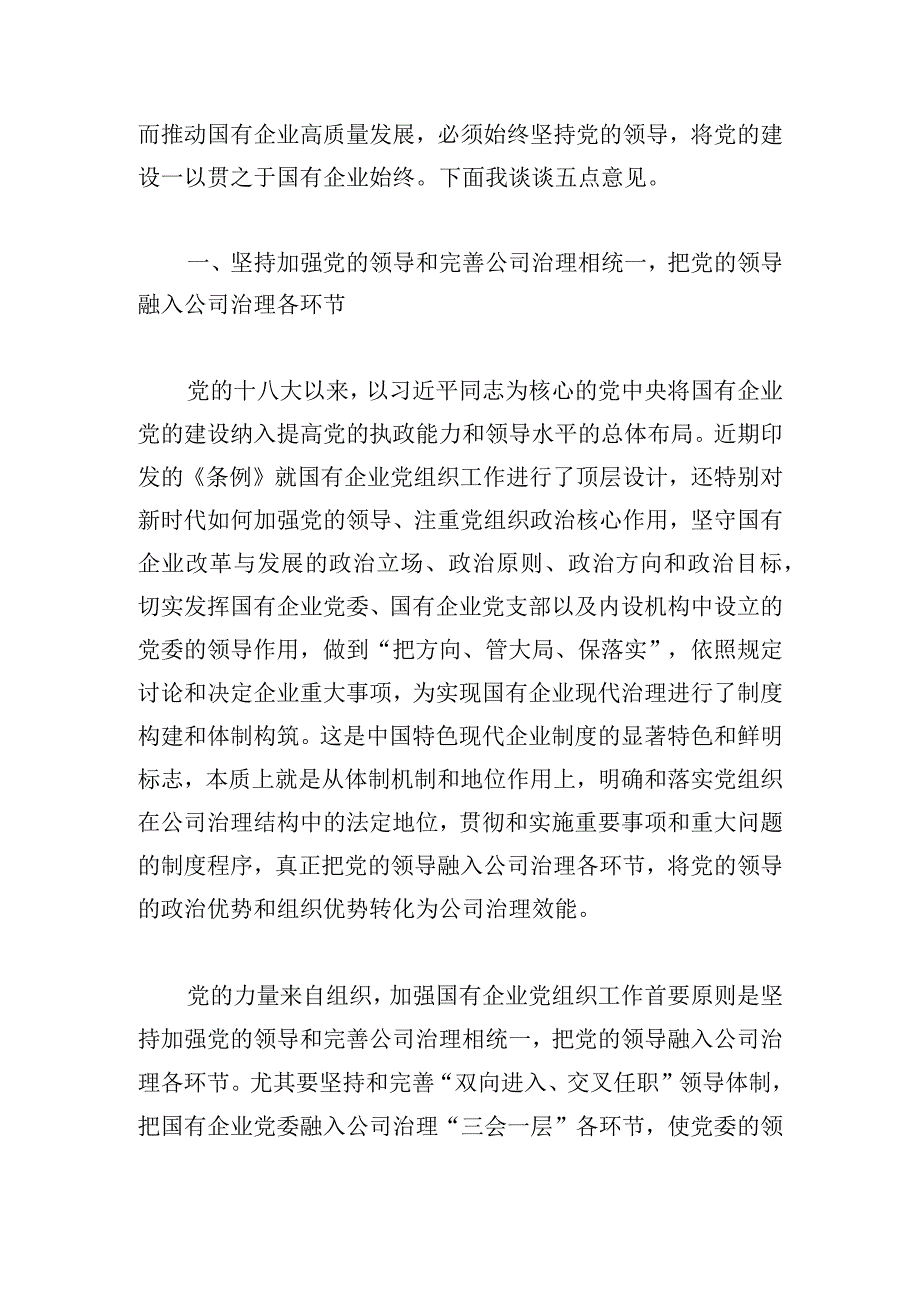 而推动国有企业高质量发展，必须始终坚持党的领导，将党的建设一以贯之于国有企业始终。下面我谈谈五点意见。

一、坚持加强党的领导和完善公司治理相统一，把党的领导融入公司治理各环节

党的十八大以来，以习近平同志为核心的党中央将国有企业党的建设纳入提高党的执政能力和领导水平的总体布局。近期印发的《条例》就国有企业党组织工作进行了顶层设计，还特别对新时代如何加强党的领导、注重党组织政治核心作用，坚守国有企业改革与发展的政治立场、政治原则、政治方向和政治目标，切实发挥国有企业党委、国有企业党支部以及内设机构中设立的党委的领导作用，做到“把方向、管大局、保落实”，依照规定讨论和决定企业重大事项，为实现国有企业现代治理进行了制度构建和体制构筑。这是中国特色现代企业制度的显著特色和鲜明标志，本质上就是从体制机制和地位作用上，明确和落实党组织在公司治理结构中的法定地位，贯彻和实施重要事项和重大问题的制度程序，真正把党的领导融入公司治理各环节，将党的领导的政治优势和组织优势转化为公司治理效能。

党的力量来自组织，加强国有企业党组织工作首要原则是坚持加强党的领导和完善公司治理相统一，把党的领导融入公司治理各环节。尤其要坚持和完善“双向进入、交叉任职”领导体制，把国有企业党委融入公司治理“三会一层”各环节，使党委的领